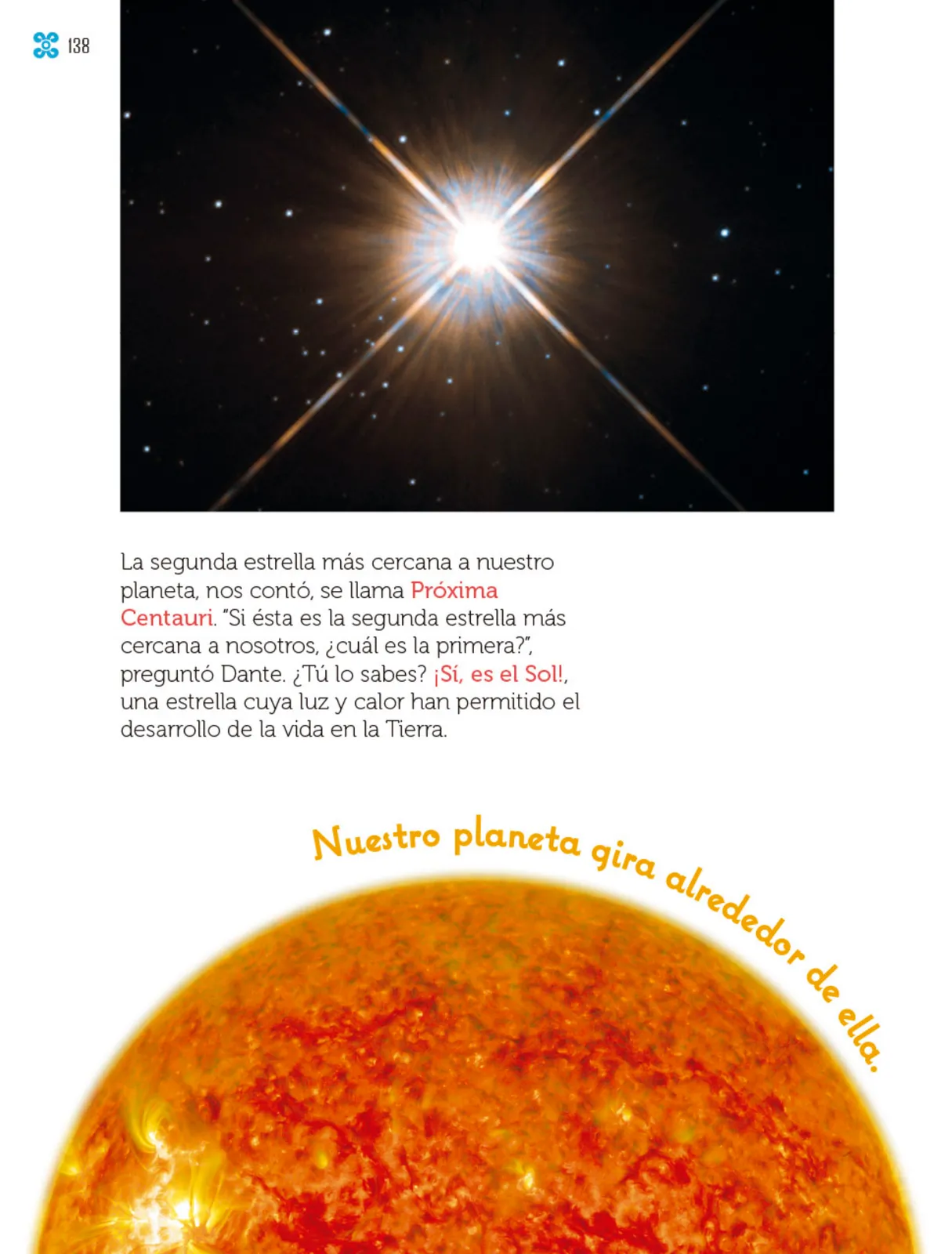 138

La segunda estrella más cercana a nuestro planeta, nos contó, se llama Próxima Centauri. "Si ésta es la segunda estrella más cercana a nosotros, ¿cuál es la primera?", preguntó Dante. ¿Tú lo sabes? ¡Sí, es el Sol!, una estrella cuya luz y calor han permitido el desarrollo de la vida en la Tierra.

Nuestro planeta gira alrededor de ella.